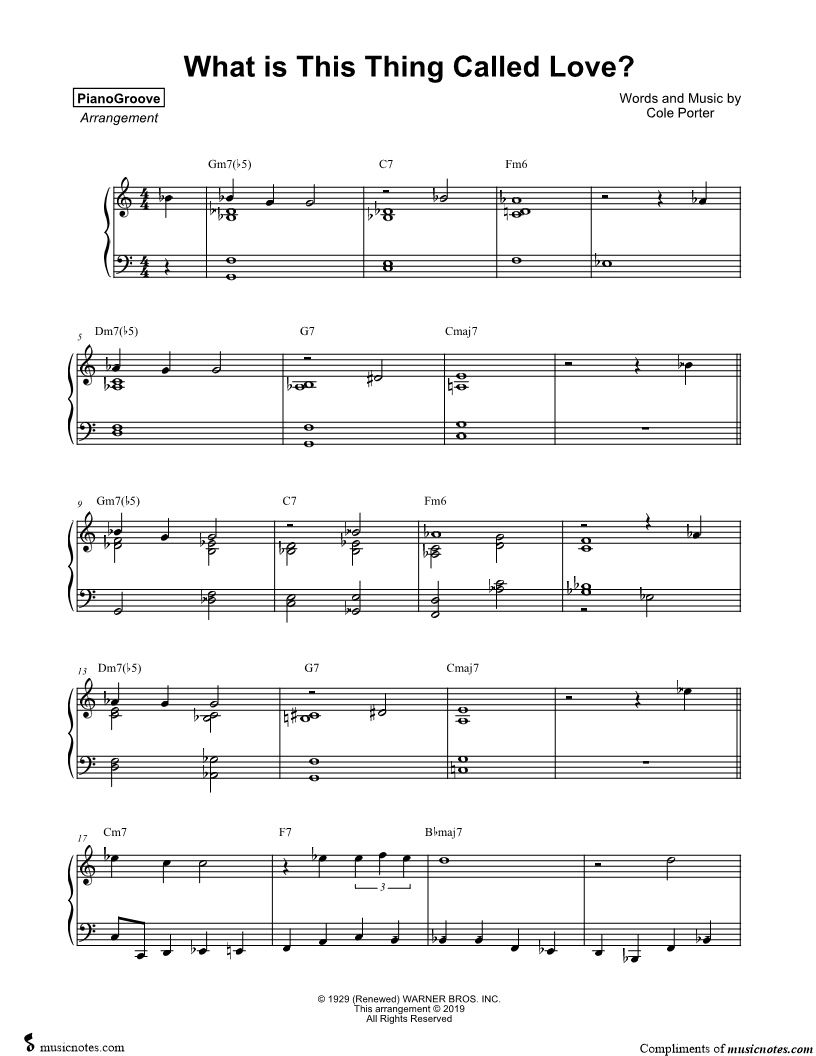 What is This Thing Called Love?

PianoGroove
Arrangement

Words and Music by
Cole Porter

Gm7(♭5)
C7
Fm6

5
Dm7(♭5)
G7
Cmaj7

9
Gm7(♭5)
C7
Fm6

13
Dm7(♭5)
G7
Cmaj7

17
Cm7
F7
B♭maj7

3

© 1929 (Renewed) WARNER BROS. INC.
This arrangement © 2019
All Rights Reserved

musicnotes.com

Compliments of musicnotes.com